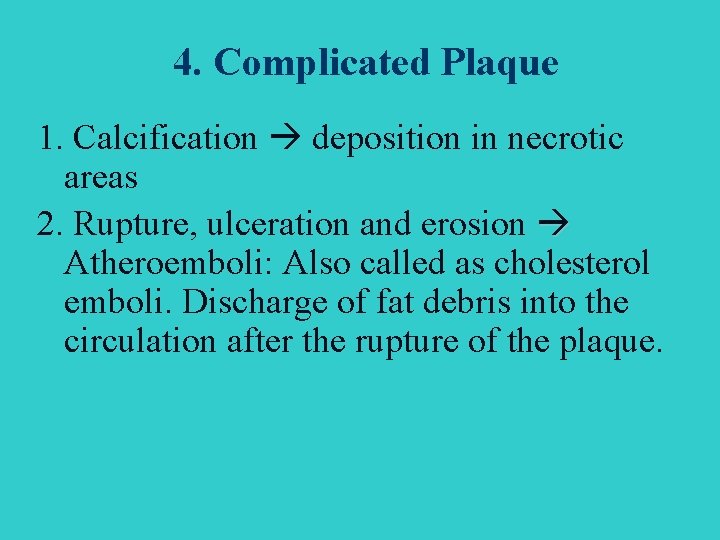 4. Complicated Plaque

1. Calcification → deposition in necrotic areas

2. Rupture, ulceration and erosion → Atheroemboli: Also called as cholesterol emboli. Discharge of fat debris into the circulation after the rupture of the plaque.